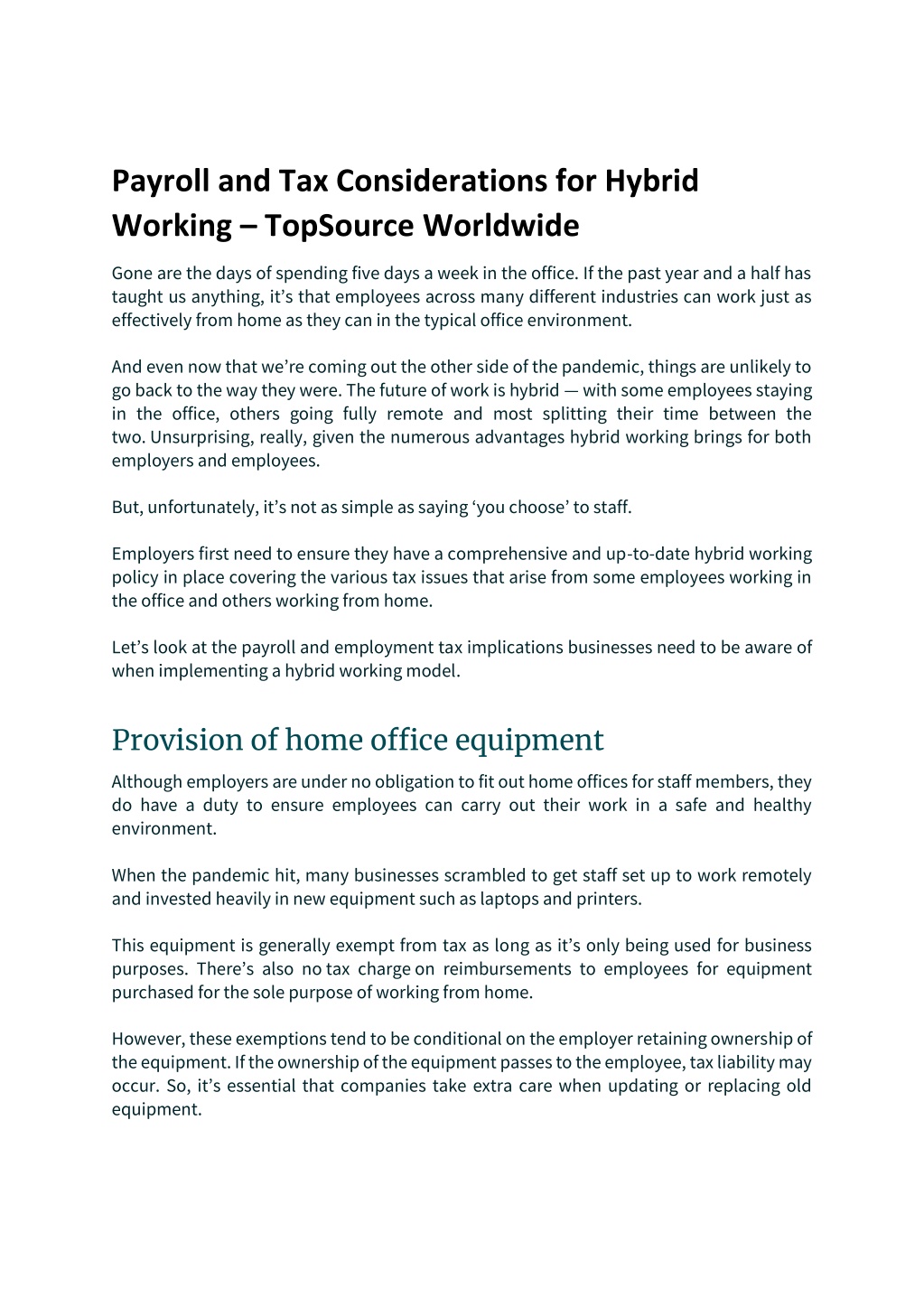 Payroll and Tax Considerations for Hybrid Working – TopSource Worldwide

Gone are the days of spending five days a week in the office. If the past year and a half has taught us anything, it's that employees across many different industries can work just as effectively from home as they can in the typical office environment.

And even now that we're coming out the other side of the pandemic, things are unlikely to go back to the way they were. The future of work is hybrid — with some employees staying in the office, others going fully remote and most splitting their time between the two. Unsurprising, really, given the numerous advantages hybrid working brings for both employers and employees.

But, unfortunately, it's not as simple as saying 'you choose' to staff.

Employers first need to ensure they have a comprehensive and up-to-date hybrid working policy in place covering the various tax issues that arise from some employees working in the office and others working from home.

Let's look at the payroll and employment tax implications businesses need to be aware of when implementing a hybrid working model.

Provision of home office equipment

Although employers are under no obligation to fit out home offices for staff members, they do have a duty to ensure employees can carry out their work in a safe and healthy environment.

When the pandemic hit, many businesses scrambled to get staff set up to work remotely and invested heavily in new equipment such as laptops and printers.

This equipment is generally exempt from tax as long as it's only being used for business purposes. There's also no tax charge on reimbursements to employees for equipment purchased for the sole purpose of working from home.

However, these exemptions tend to be conditional on the employer retaining ownership of the equipment. If the ownership of the equipment passes to the employee, tax liability may occur. So, it's essential that companies take extra care when updating or replacing old equipment.